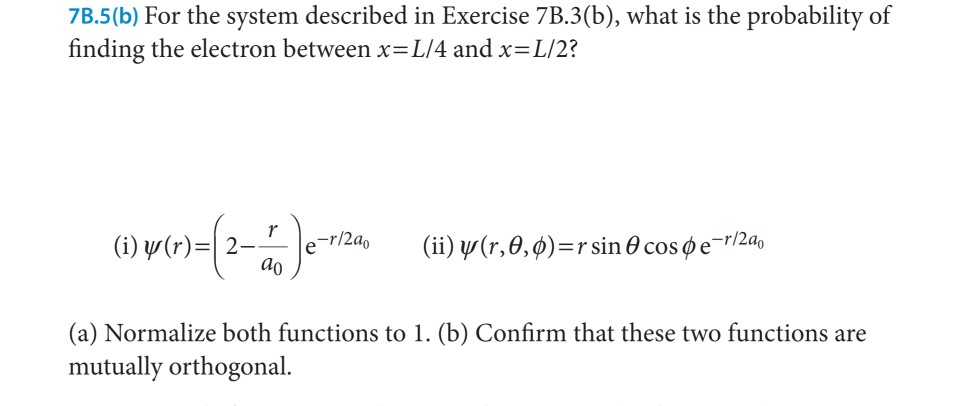 7B.5(b) For the system described in Exercise 7B.3(b), what is the probability of finding the electron between $x=L/4$ and $x=L/2$?

(i) $\psi(r)=\left(2-\frac{r}{a_0}\right)e^{-r/2a_0}$ (ii) $\psi(r,\theta,\phi)=r\sin\theta\cos\phi\, e^{-r/2a_0}$

(a) Normalize both functions to 1. (b) Confirm that these two functions are mutually orthogonal.